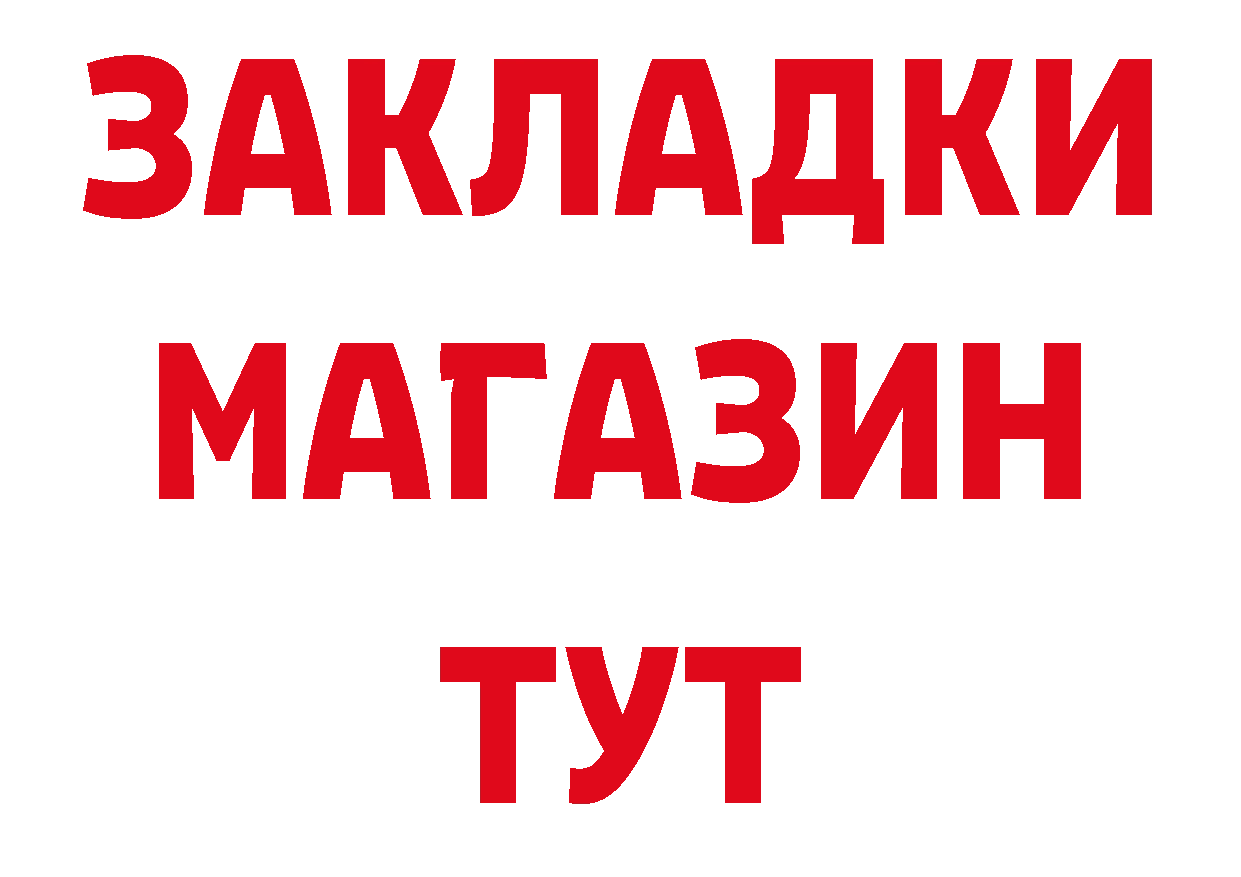 ЗАКЛАДКИ
МАГАЗИН
ТУТ